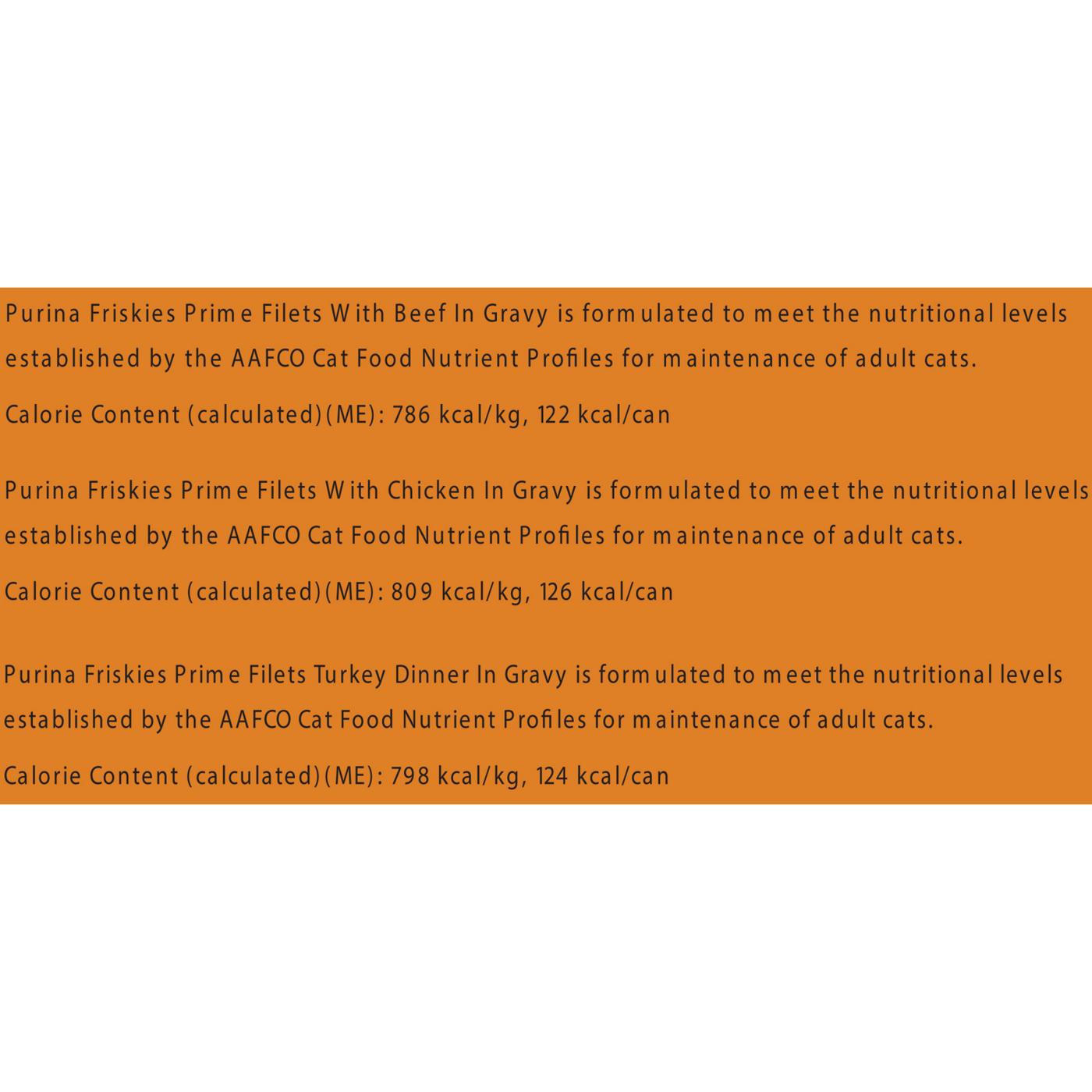 Purina Friskies Prime Filets With Beef In Gravy is formulated to meet the nutritional levels established by the AAFCO Cat Food Nutrient Profiles for maintenance of adult cats.

Calorie Content (calculated)(ME): 786 kcal/kg, 122 kcal/can

Purina Friskies Prime Filets With Chicken In Gravy is formulated to meet the nutritional levels established by the AAFCO Cat Food Nutrient Profiles for maintenance of adult cats.

Calorie Content (calculated)(ME): 809 kcal/kg, 126 kcal/can

Purina Friskies Prime Filets Turkey Dinner In Gravy is formulated to meet the nutritional levels established by the AAFCO Cat Food Nutrient Profiles for maintenance of adult cats.

Calorie Content (calculated)(ME): 798 kcal/kg, 124 kcal/can